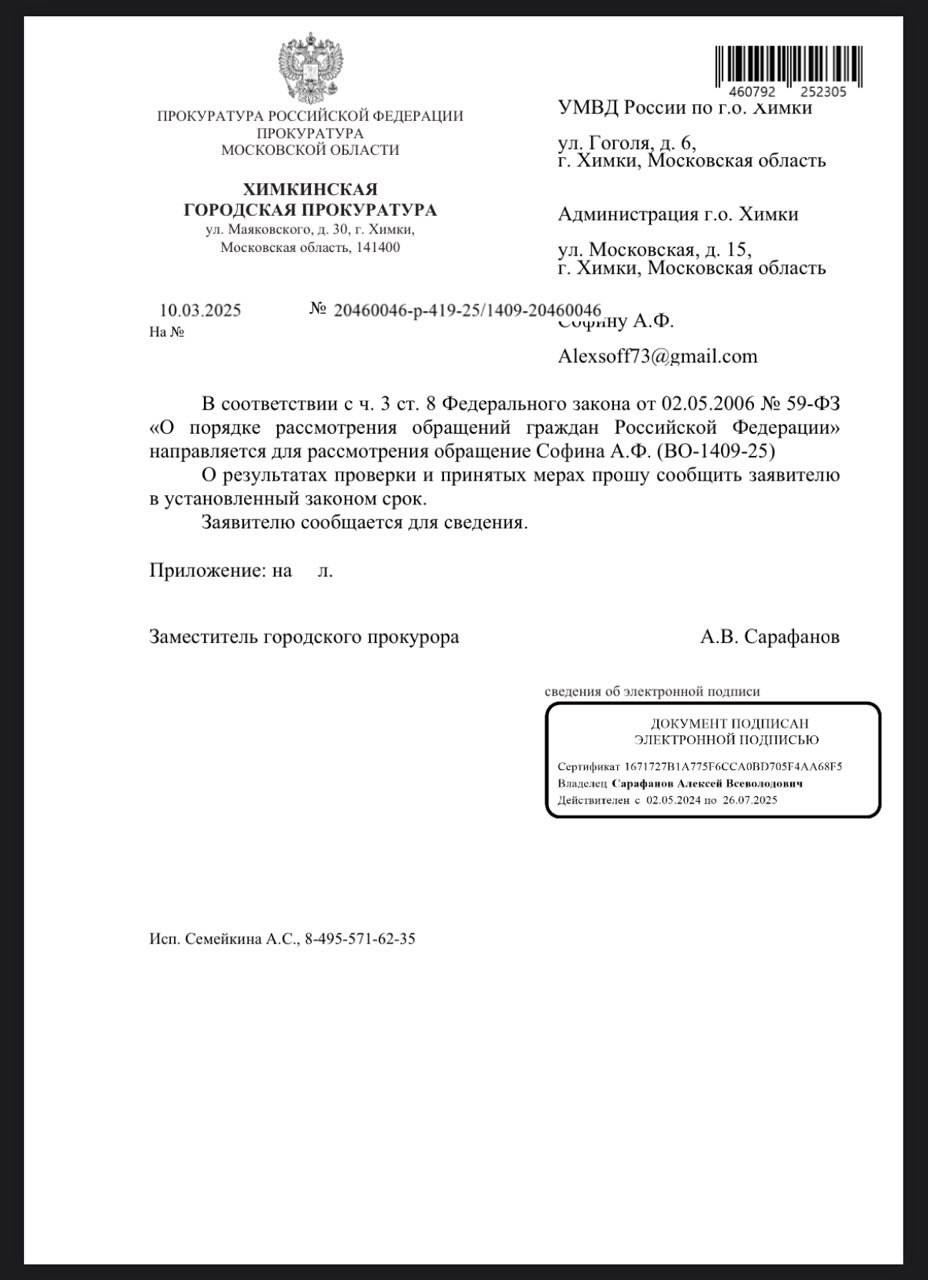 460792 252305

ПРОКУРАТУРА РОССИЙСКОЙ ФЕДЕРАЦИИ
ПРОКУРАТУРА
МОСКОВСКОЙ ОБЛАСТИ

ХИМКИНСКАЯ
ГОРОДСКАЯ ПРОКУРАТУРА
ул. Маяковского, д. 30, г. Химки,
Московская область, 141400

10.03.2025 № 20460046-р-419-25/1409-20460046
На №

УМВД России по г.о. Химки

ул. Гоголя, д. 6,
г. Химки, Московская область

Администрация г.о. Химки

ул. Московская, д. 15,
г. Химки, Московская область

Софину А.Ф.

Alexsoff73@gmail.com

В соответствии с ч. 3 ст. 8 Федерального закона от 02.05.2006 № 59-ФЗ «О порядке рассмотрения обращений граждан Российской Федерации» направляется для рассмотрения обращение Софина А.Ф. (ВО-1409-25)

О результатах проверки и принятых мерах прошу сообщить заявителю в установленный законом срок.

Заявителю сообщается для сведения.

Приложение: на л.

Заместитель городского прокурора А.В. Сарафанов

сведения об электронной подписи

ДОКУМЕНТ ПОДПИСАН
ЭЛЕКТРОННОЙ ПОДПИСЬЮ
Сертификат 1671727B1A775F6CCA0BD705F4AA68F5
Владелец Сарафанов Алексей Всеволодович
Действителен с 02.05.2024 по 26.07.2025

Исп. Семейкина А.С., 8-495-571-62-35